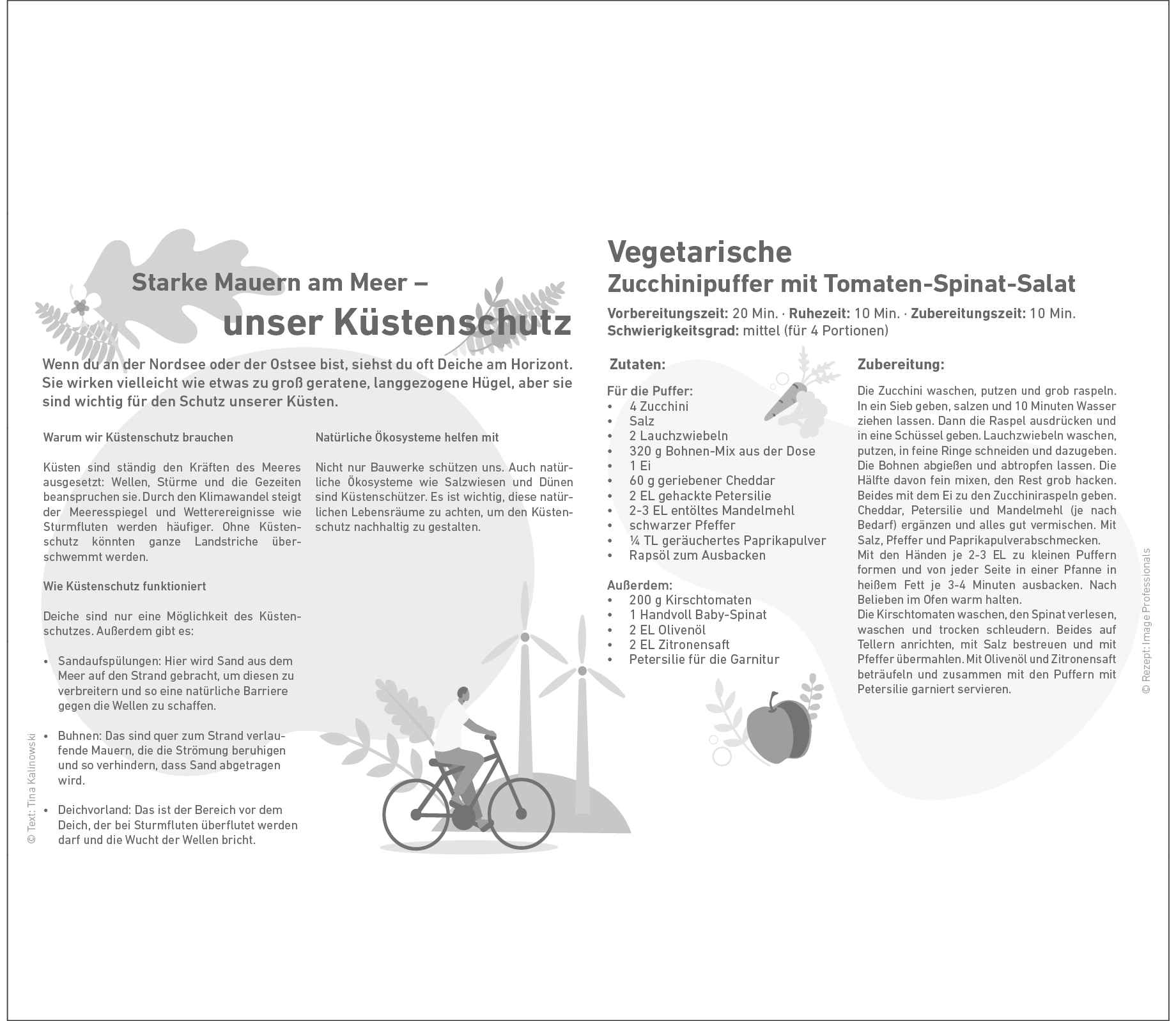 Starke Mauern am Meer –
unser Küstenschutz

Wenn du an der Nordsee oder der Ostsee bist, siehst du oft Deiche am Horizont. Sie wirken vielleicht wie etwas zu groß geratene, langgezogene Hügel, aber sie sind wichtig für den Schutz unserer Küsten.

Warum wir Küstenschutz brauchen

Küsten sind ständig den Kräften des Meeres ausgesetzt: Wellen, Stürme und die Gezeiten beanspruchen sie. Durch den Klimawandel steigt der Meeresspiegel und Wetterereignisse wie Sturmfluten werden häufiger. Ohne Küstenschutz könnten ganze Landstriche überschwemmt werden.

Wie Küstenschutz funktioniert

Deiche sind nur eine Möglichkeit des Küstenschutzes. Außerdem gibt es:

• Sandaufspülungen: Hier wird Sand aus dem Meer auf den Strand gebracht, um diesen zu verbreitern und so eine natürliche Barriere gegen die Wellen zu schaffen.

• Buhnen: Das sind quer zum Strand verlaufende Mauern, die die Strömung beruhigen und so verhindern, dass Sand abgetragen wird.

• Deichvorland: Das ist der Bereich vor dem Deich, der bei Sturmfluten überflutet werden darf und die Wucht der Wellen bricht.

Natürliche Ökosysteme helfen mit

Nicht nur Bauwerke schützen uns. Auch natürliche Ökosysteme wie Salzwiesen und Dünen sind Küstenschützer. Es ist wichtig, diese natürlichen Lebensräume zu achten, um den Küstenschutz nachhaltig zu gestalten.

© Text: Tina Kalinowski

Vegetarische
Zucchinipuffer mit Tomaten-Spinat-Salat

Vorbereitungszeit: 20 Min. · Ruhezeit: 10 Min. · Zubereitungszeit: 10 Min.
Schwierigkeitsgrad: mittel (für 4 Portionen)

Zutaten:

Für die Puffer:
• 4 Zucchini
• Salz
• 2 Lauchzwiebeln
• 320 g Bohnen-Mix aus der Dose
• 1 Ei
• 60 g geriebener Cheddar
• 2 EL gehackte Petersilie
• 2-3 EL entöltes Mandelmehl
• schwarzer Pfeffer
• ¼ TL geräuchertes Paprikapulver
• Rapsöl zum Ausbacken

Außerdem:
• 200 g Kirschtomaten
• 1 Handvoll Baby-Spinat
• 2 EL Olivenöl
• 2 EL Zitronensaft
• Petersilie für die Garnitur

Zubereitung:

Die Zucchini waschen, putzen und grob raspeln. In ein Sieb geben, salzen und 10 Minuten Wasser ziehen lassen. Dann die Raspel ausdrücken und in eine Schüssel geben. Lauchzwiebeln waschen, putzen, in feine Ringe schneiden und dazugeben. Die Bohnen abgießen und abtropfen lassen. Die Hälfte davon fein mixen, den Rest grob hacken. Beides mit dem Ei zu den Zucchiniraspeln geben. Cheddar, Petersilie und Mandelmehl (je nach Bedarf) ergänzen und alles gut vermischen. Mit Salz, Pfeffer und Paprikapulverabschmecken.
Mit den Händen je 2-3 EL zu kleinen Puffern formen und von jeder Seite in einer Pfanne in heißem Fett je 3-4 Minuten ausbacken. Nach Belieben im Ofen warm halten.
Die Kirschtomaten waschen, den Spinat verlesen, waschen und trocken schleudern. Beides auf Tellern anrichten, mit Salz bestreuen und mit Pfeffer übermahlen. Mit Olivenöl und Zitronensaft beträufeln und zusammen mit den Puffern mit Petersilie garniert servieren.

© Rezept: Image Professionals